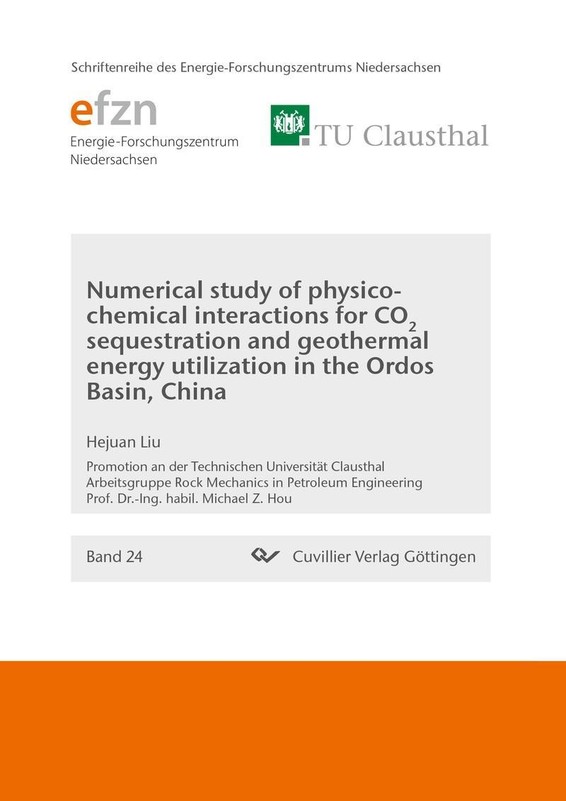 Schriftenreihe des Energie-Forschungszentrums Niedersachsen

efzn
Energie-Forschungszentrum
Niedersachsen

TU Clausthal

Numerical study of physico-chemical interactions for $CO_2$ sequestration and geothermal energy utilization in the Ordos Basin, China

Hejuan Liu

Promotion an der Technischen Universität Clausthal
Arbeitsgruppe Rock Mechanics in Petroleum Engineering
Prof. Dr.-Ing. habil. Michael Z. Hou

Band 24

Cuvillier Verlag Göttingen